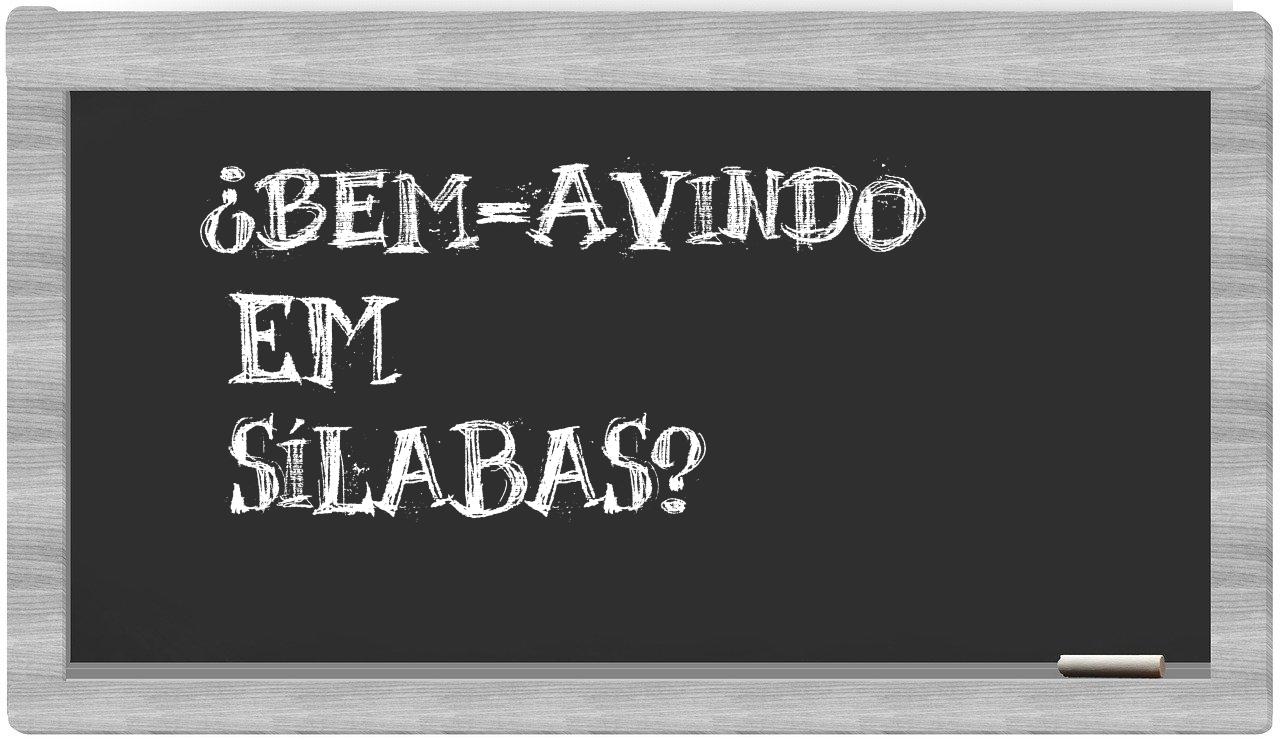 ¿BEM-AVINDO
EM
SÍLABAS?